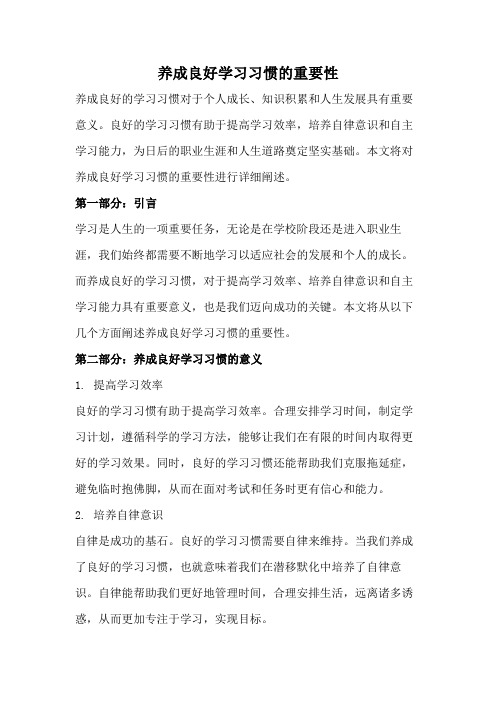 养成良好学习习惯的重要性

养成良好的学习习惯对于个人成长、知识积累和人生发展具有重要意义。良好的学习习惯有助于提高学习效率，培养自律意识和自主学习能力，为日后的职业生涯和人生道路奠定坚实基础。本文将对养成良好学习习惯的重要性进行详细阐述。

第一部分：引言

学习是人生的一项重要任务，无论是在学校阶段还是进入职业生涯，我们始终都需要不断地学习以适应社会的发展和个人的成长。而养成良好的学习习惯，对于提高学习效率、培养自律意识和自主学习能力具有重要意义，也是我们迈向成功的关键。本文将从以下几个方面阐述养成良好学习习惯的重要性。

第二部分：养成良好学习习惯的意义

1. 提高学习效率

良好的学习习惯有助于提高学习效率。合理安排学习时间，制定学习计划，遵循科学的学习方法，能够让我们在有限的时间内取得更好的学习效果。同时，良好的学习习惯还能帮助我们克服拖延症，避免临时抱佛脚，从而在面对考试和任务时更有信心和能力。

2. 培养自律意识

自律是成功的基石。良好的学习习惯需要自律来维持。当我们养成了良好的学习习惯，也就意味着我们在潜移默化中培养了自律意识。自律能帮助我们更好地管理时间，合理安排生活，远离诸多诱惑，从而更加专注于学习，实现目标。